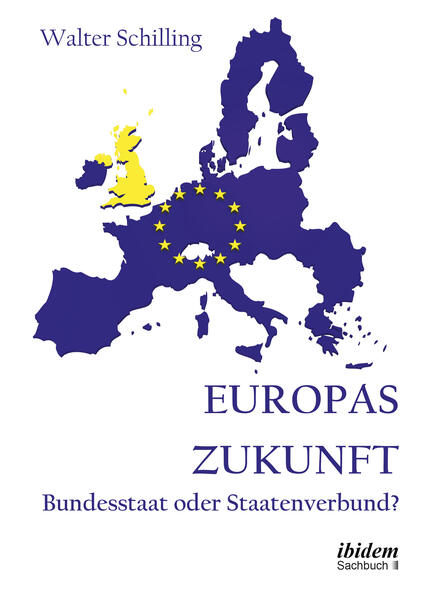 Walter Schilling

EUROPAS ZUKUNFT

Bundesstaat oder Staatenverbund?

ibidem
Sachbuch